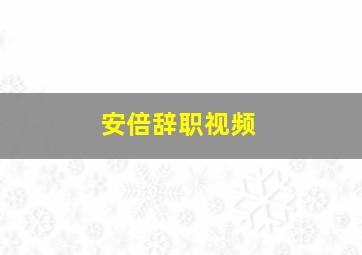 安倍辞职视频